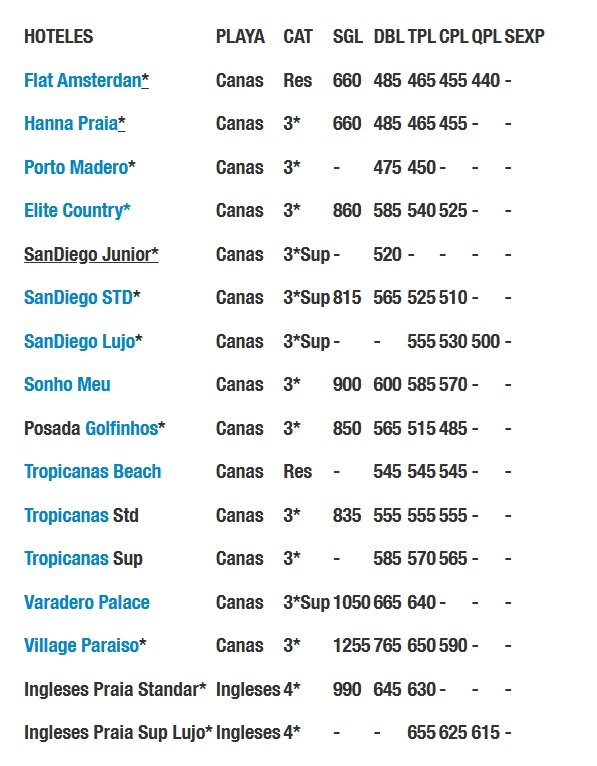 | HOTELES | PLAYA | CAT | SGL | DBL | TPL | CPL | QPL | SEXP |
|---|---|---|---|---|---|---|---|---|
| Flat Amsterdan* | Canas | Res | 660 | 485 | 465 | 455 | 440 | - |
| Hanna Praia* | Canas | 3* | 660 | 485 | 465 | 455 | - | - |
| Porto Madero* | Canas | 3* | - | 475 | 450 | - | - | - |
| Elite Country* | Canas | 3* | 860 | 585 | 540 | 525 | - | - |
| SanDiego Junior* | Canas | 3*Sup | - | 520 | - | - | - | - |
| SanDiego STD* | Canas | 3*Sup | 815 | 565 | 525 | 510 | - | - |
| SanDiego Lujo* | Canas | 3*Sup | - | - | 555 | 530 | 500 | - |
| Sonho Meu | Canas | 3* | 900 | 600 | 585 | 570 | - | - |
| Posada Golfinhos* | Canas | 3* | 850 | 565 | 515 | 485 | - | - |
| Tropicanas Beach | Canas | Res | - | 545 | 545 | 545 | - | - |
| Tropicanas Std | Canas | 3* | 835 | 555 | 555 | 555 | - | - |
| Tropicanas Sup | Canas | 3* | - | 585 | 570 | 565 | - | - |
| Varadero Palace | Canas | 3*Sup | 1050 | 665 | 640 | - | - | - |
| Village Paraiso* | Canas | 3* | 1255 | 765 | 650 | 590 | - | - |
| Ingleses Praia Standar* | Ingleses | 4* | 990 | 645 | 630 | - | - | - |
| Ingleses Praia Sup Lujo* | Ingleses | 4* | - | - | 655 | 625 | 615 | - |